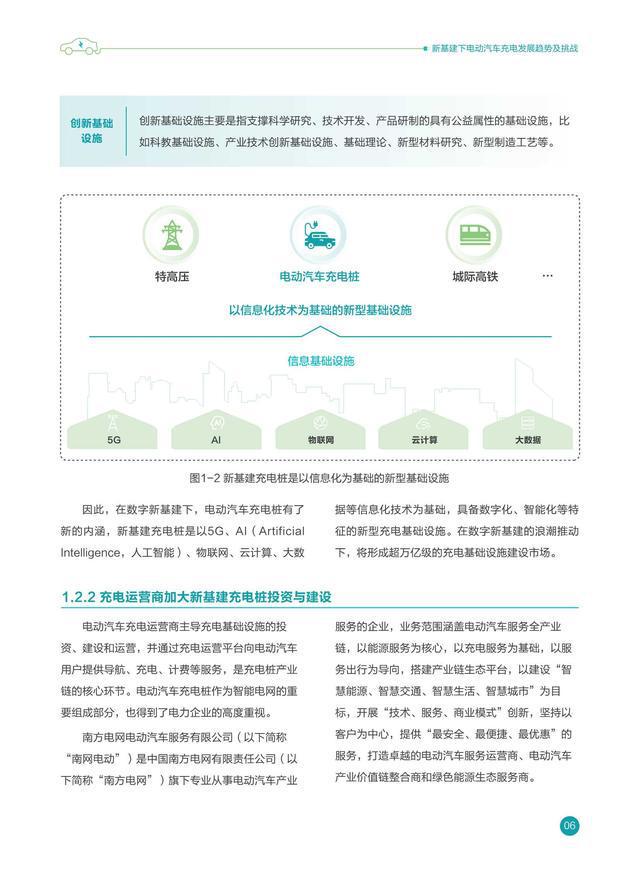 新基建下电动汽车充电发展趋势及挑战

创新基础设施

创新基础设施主要是指支撑科学研究、技术开发、产品研制的具有公益属性的基础设施，比如科教基础设施、产业技术创新基础设施、基础理论、新型材料研究、新型制造工艺等。

特高压

电动汽车充电桩

城际高铁

…

以信息化技术为基础的新型基础设施

信息基础设施

5G

AI

物联网

云计算

大数据

图1-2 新基建充电桩是以信息化为基础的新型基础设施

因此，在数字新基建下，电动汽车充电桩有了新的内涵，新基建充电桩是以5G、AI（Artificial Intelligence，人工智能）、物联网、云计算、大数据等信息化技术为基础，具备数字化、智能化等特征的新型充电基础设施。在数字新基建的浪潮推动下，将形成超万亿级的充电基础设施建设市场。

1.2.2 充电运营商加大新基建充电桩投资与建设

电动汽车充电运营商主导充电基础设施的投资、建设和运营，并通过充电运营平台向电动汽车用户提供导航、充电、计费等服务，是充电桩产业链的核心环节。电动汽车充电桩作为智能电网的重要组成部分，也得到了电力企业的高度重视。

南方电网电动汽车服务有限公司（以下简称“南网电动”）是中国南方电网有限责任公司（以下简称“南方电网”）旗下专业从事电动汽车产业服务的企业，业务范围涵盖电动汽车服务全产业链，以能源服务为核心，以充电服务为基础，以服务出行为导向，搭建产业链生态平台，以建设“智慧能源、智慧交通、智慧生活、智慧城市”为目标，开展“技术、服务、商业模式”创新，坚持以客户为中心，提供“最安全、最便捷、最优惠”的服务，打造卓越的电动汽车服务运营商、电动汽车产业价值链整合商和绿色能源生态服务商。

06